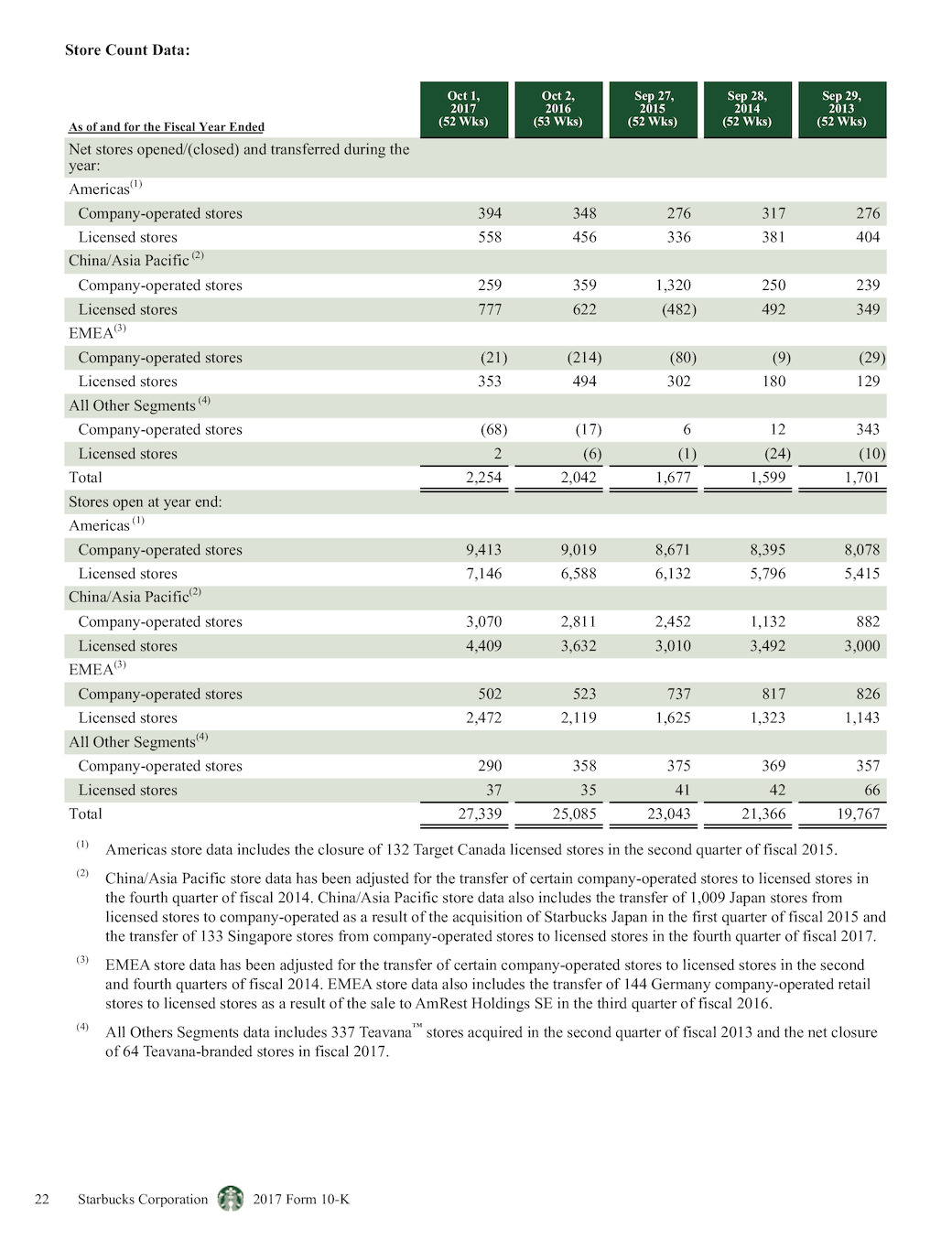 Store Count Data:

| As of and for the Fiscal Year Ended | Oct 1, 2017 (52 Wks) | Oct 2, 2016 (53 Wks) | Sep 27, 2015 (52 Wks) | Sep 28, 2014 (52 Wks) | Sep 29, 2013 (52 Wks) |
|---|---|---|---|---|---|
| Net stores opened/(closed) and transferred during the year: | | | | | |
| Americas$^{(1)}$ | | | | | |
| Company-operated stores | 394 | 348 | 276 | 317 | 276 |
| Licensed stores | 558 | 456 | 336 | 381 | 404 |
| China/Asia Pacific $^{(2)}$ | | | | | |
| Company-operated stores | 259 | 359 | 1,320 | 250 | 239 |
| Licensed stores | 777 | 622 | (482) | 492 | 349 |
| EMEA$^{(3)}$ | | | | | |
| Company-operated stores | (21) | (214) | (80) | (9) | (29) |
| Licensed stores | 353 | 494 | 302 | 180 | 129 |
| All Other Segments $^{(4)}$ | | | | | |
| Company-operated stores | (68) | (17) | 6 | 12 | 343 |
| Licensed stores | 2 | (6) | (1) | (24) | (10) |
| Total | 2,254 | 2,042 | 1,677 | 1,599 | 1,701 |
| Stores open at year end: | | | | | |
| Americas $^{(1)}$ | | | | | |
| Company-operated stores | 9,413 | 9,019 | 8,671 | 8,395 | 8,078 |
| Licensed stores | 7,146 | 6,588 | 6,132 | 5,796 | 5,415 |
| China/Asia Pacific$^{(2)}$ | | | | | |
| Company-operated stores | 3,070 | 2,811 | 2,452 | 1,132 | 882 |
| Licensed stores | 4,409 | 3,632 | 3,010 | 3,492 | 3,000 |
| EMEA$^{(3)}$ | | | | | |
| Company-operated stores | 502 | 523 | 737 | 817 | 826 |
| Licensed stores | 2,472 | 2,119 | 1,625 | 1,323 | 1,143 |
| All Other Segments$^{(4)}$ | | | | | |
| Company-operated stores | 290 | 358 | 375 | 369 | 357 |
| Licensed stores | 37 | 35 | 41 | 42 | 66 |
| Total | 27,339 | 25,085 | 23,043 | 21,366 | 19,767 |

$^{(1)}$ Americas store data includes the closure of 132 Target Canada licensed stores in the second quarter of fiscal 2015.

$^{(2)}$ China/Asia Pacific store data has been adjusted for the transfer of certain company-operated stores to licensed stores in the fourth quarter of fiscal 2014. China/Asia Pacific store data also includes the transfer of 1,009 Japan stores from licensed stores to company-operated as a result of the acquisition of Starbucks Japan in the first quarter of fiscal 2015 and the transfer of 133 Singapore stores from company-operated stores to licensed stores in the fourth quarter of fiscal 2017.

$^{(3)}$ EMEA store data has been adjusted for the transfer of certain company-operated stores to licensed stores in the second and fourth quarters of fiscal 2014. EMEA store data also includes the transfer of 144 Germany company-operated retail stores to licensed stores as a result of the sale to AmRest Holdings SE in the third quarter of fiscal 2016.

$^{(4)}$ All Others Segments data includes 337 Teavana™ stores acquired in the second quarter of fiscal 2013 and the net closure of 64 Teavana-branded stores in fiscal 2017.

22 Starbucks Corporation 2017 Form 10-K